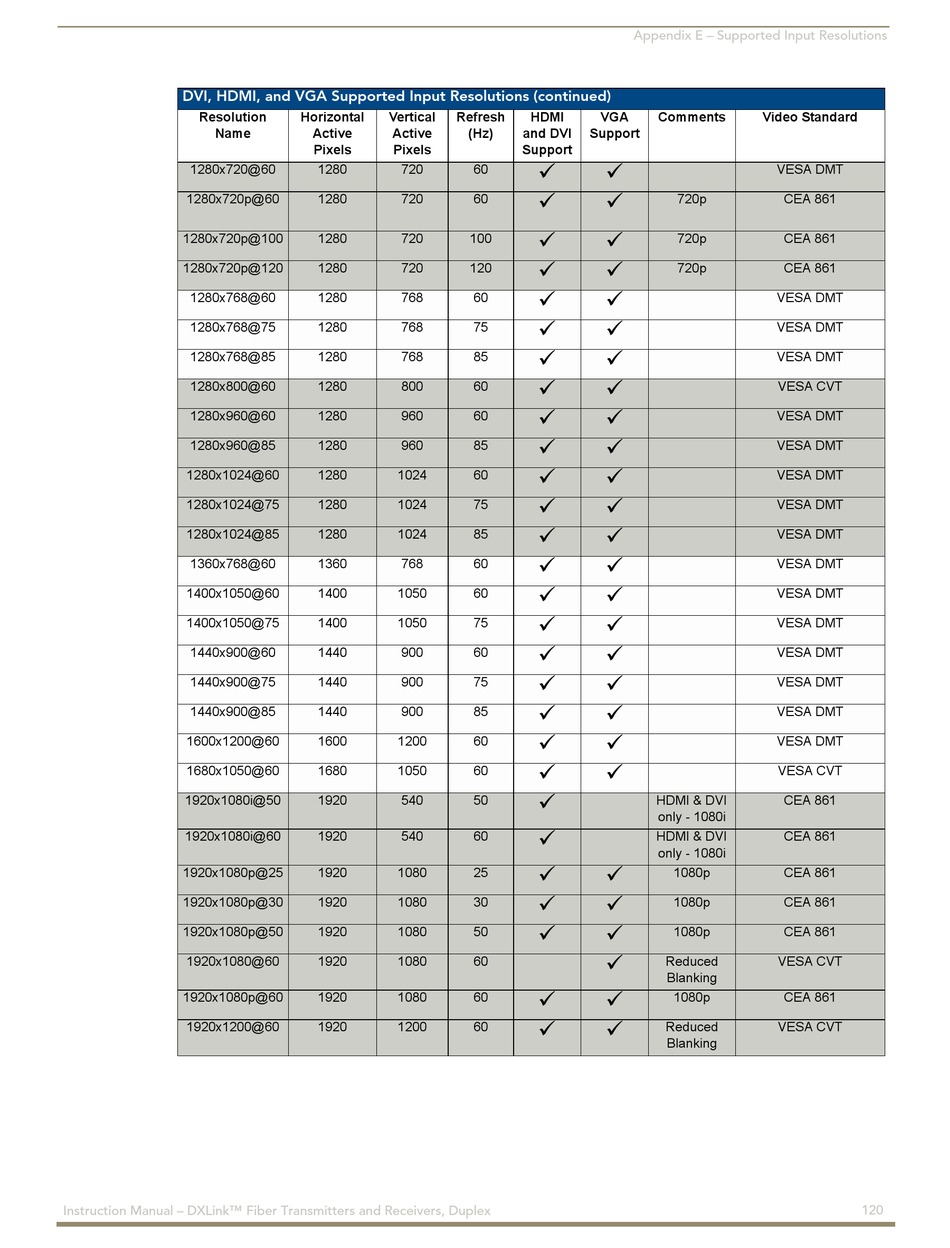 Appendix E – Supported Input Resolutions

DVI, HDMI, and VGA Supported Input Resolutions (continued)

| Resolution Name | Horizontal Active Pixels | Vertical Active Pixels | Refresh (Hz) | HDMI and DVI Support | VGA Support | Comments | Video Standard |
|---|---|---|---|---|---|---|---|
| 1280x720@60 | 1280 | 720 | 60 | ✓ | ✓ | | VESA DMT |
| 1280x720p@60 | 1280 | 720 | 60 | ✓ | ✓ | 720p | CEA 861 |
| 1280x720p@100 | 1280 | 720 | 100 | ✓ | ✓ | 720p | CEA 861 |
| 1280x720p@120 | 1280 | 720 | 120 | ✓ | ✓ | 720p | CEA 861 |
| 1280x768@60 | 1280 | 768 | 60 | ✓ | ✓ | | VESA DMT |
| 1280x768@75 | 1280 | 768 | 75 | ✓ | ✓ | | VESA DMT |
| 1280x768@85 | 1280 | 768 | 85 | ✓ | ✓ | | VESA DMT |
| 1280x800@60 | 1280 | 800 | 60 | ✓ | ✓ | | VESA CVT |
| 1280x960@60 | 1280 | 960 | 60 | ✓ | ✓ | | VESA DMT |
| 1280x960@85 | 1280 | 960 | 85 | ✓ | ✓ | | VESA DMT |
| 1280x1024@60 | 1280 | 1024 | 60 | ✓ | ✓ | | VESA DMT |
| 1280x1024@75 | 1280 | 1024 | 75 | ✓ | ✓ | | VESA DMT |
| 1280x1024@85 | 1280 | 1024 | 85 | ✓ | ✓ | | VESA DMT |
| 1360x768@60 | 1360 | 768 | 60 | ✓ | ✓ | | VESA DMT |
| 1400x1050@60 | 1400 | 1050 | 60 | ✓ | ✓ | | VESA DMT |
| 1400x1050@75 | 1400 | 1050 | 75 | ✓ | ✓ | | VESA DMT |
| 1440x900@60 | 1440 | 900 | 60 | ✓ | ✓ | | VESA DMT |
| 1440x900@75 | 1440 | 900 | 75 | ✓ | ✓ | | VESA DMT |
| 1440x900@85 | 1440 | 900 | 85 | ✓ | ✓ | | VESA DMT |
| 1600x1200@60 | 1600 | 1200 | 60 | ✓ | ✓ | | VESA DMT |
| 1680x1050@60 | 1680 | 1050 | 60 | ✓ | ✓ | | VESA CVT |
| 1920x1080i@50 | 1920 | 540 | 50 | ✓ | | HDMI & DVI only - 1080i | CEA 861 |
| 1920x1080i@60 | 1920 | 540 | 60 | ✓ | | HDMI & DVI only - 1080i | CEA 861 |
| 1920x1080p@25 | 1920 | 1080 | 25 | ✓ | ✓ | 1080p | CEA 861 |
| 1920x1080p@30 | 1920 | 1080 | 30 | ✓ | ✓ | 1080p | CEA 861 |
| 1920x1080p@50 | 1920 | 1080 | 50 | ✓ | ✓ | 1080p | CEA 861 |
| 1920x1080@60 | 1920 | 1080 | 60 | | ✓ | Reduced Blanking | VESA CVT |
| 1920x1080p@60 | 1920 | 1080 | 60 | ✓ | ✓ | 1080p | CEA 861 |
| 1920x1200@60 | 1920 | 1200 | 60 | ✓ | ✓ | Reduced Blanking | VESA CVT |

Instruction Manual – DXLink™ Fiber Transmitters and Receivers, Duplex 120